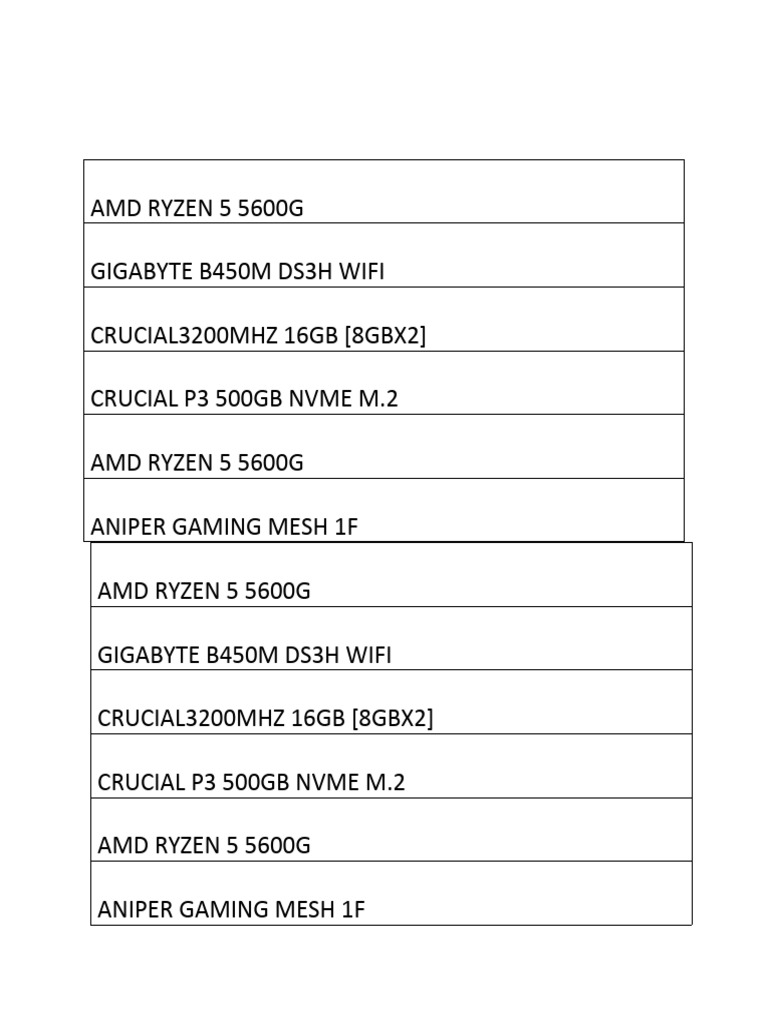 AMD RYZEN 5 5600G

GIGABYTE B450M DS3H WIFI

CRUCIAL3200MHZ 16GB [8GBX2]

CRUCIAL P3 500GB NVME M.2

AMD RYZEN 5 5600G

ANIPER GAMING MESH 1F

AMD RYZEN 5 5600G

GIGABYTE B450M DS3H WIFI

CRUCIAL3200MHZ 16GB [8GBX2]

CRUCIAL P3 500GB NVME M.2

AMD RYZEN 5 5600G

ANIPER GAMING MESH 1F